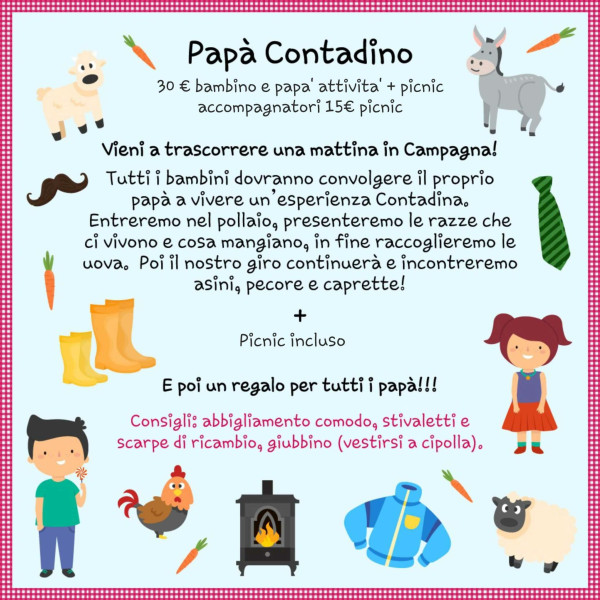 Papà Contadino

30 € bambino e papa' attivita' + picnic
accompagnatori 15€ picnic

Vieni a trascorrere una mattina in Campagna!

Tutti i bambini dovranno convolgere il proprio papà a vivere un'esperienza Contadina. Entreremo nel pollaio, presenteremo le razze che ci vivono e cosa mangiano, in fine raccoglieremo le uova. Poi il nostro giro continuerà e incontreremo asini, pecore e caprette!

+

Picnic incluso

E poi un regalo per tutti i papà!!!

Consigli: abbigliamento comodo, stivaletti e scarpe di ricambio, giubbino (vestirsi a cipolla).